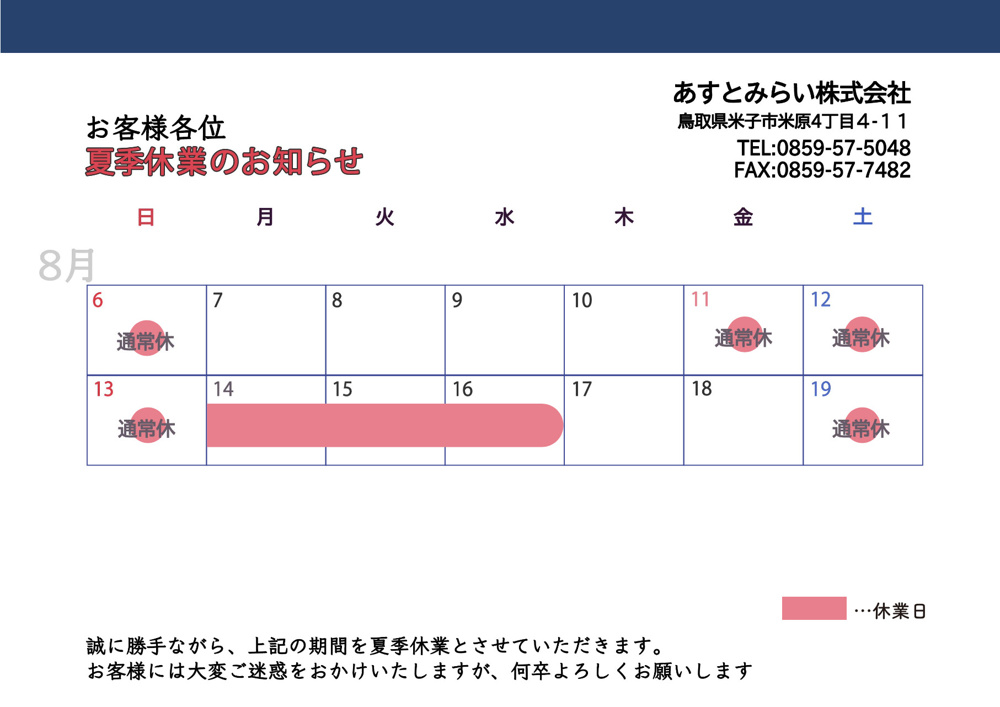 あすとみらい株式会社
鳥取県米子市米原4丁目４-１１
TEL:0859-57-5048
FAX:0859-57-7482

お客様各位
夏季休業のお知らせ

8月

| 日 | 月 | 火 | 水 | 木 | 金 | 土 |
|---|---|---|---|---|---|---|
| 6 通常休 | 7 | 8 | 9 | 10 | 11 通常休 | 12 通常休 |
| 13 通常休 | 14 | 15 | 16 | 17 | 18 | 19 通常休 |

…休業日

誠に勝手ながら、上記の期間を夏季休業とさせていただきます。
お客様には大変ご迷惑をおかけいたしますが、何卒よろしくお願いします